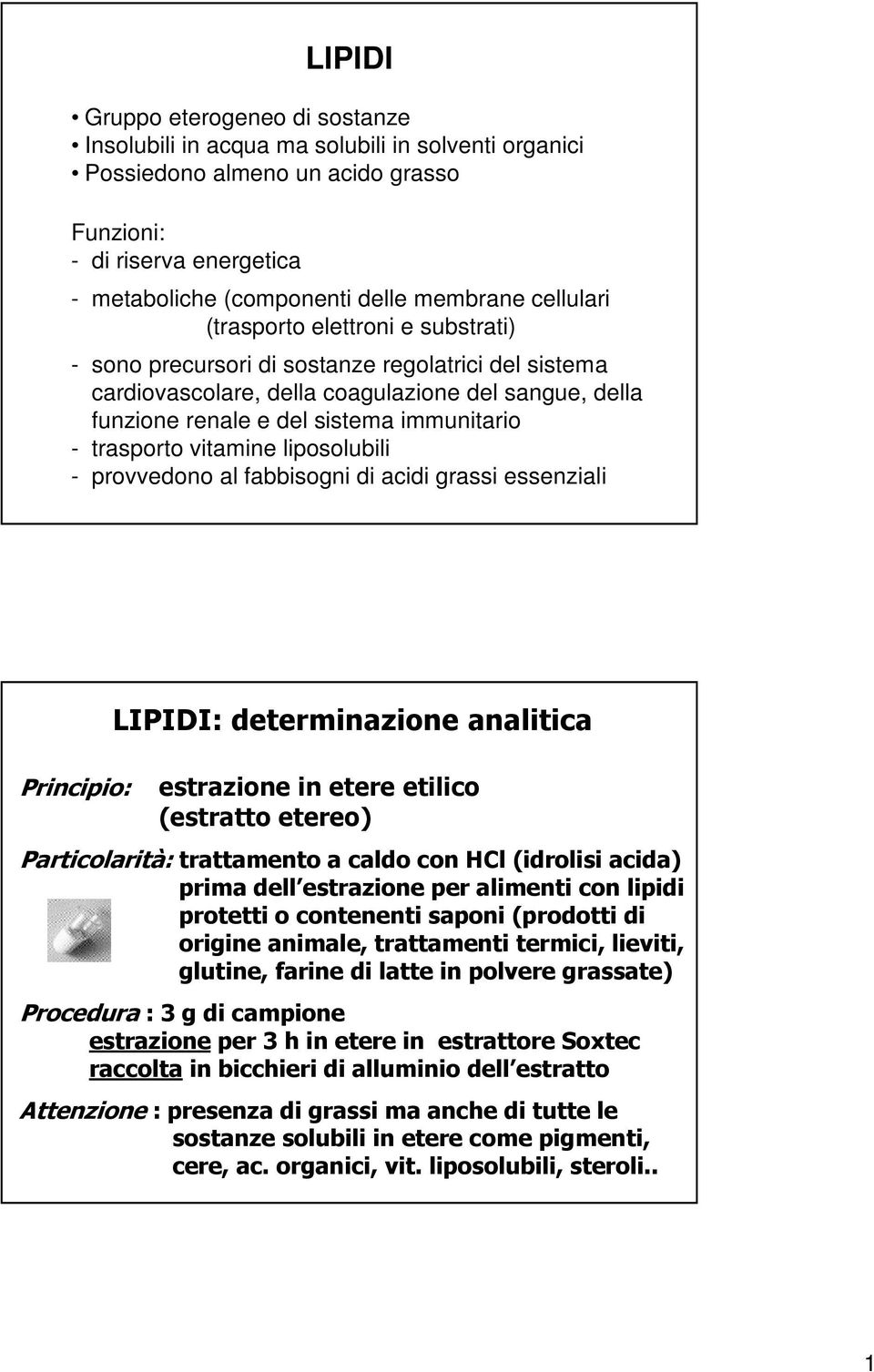 LIPIDI

• Gruppo eterogeneo di sostanze
• Insolubili in acqua ma solubili in solventi organici
• Possiedono almeno un acido grasso

Funzioni:
- di riserva energetica
- metaboliche (componenti delle membrane cellulari (trasporto elettroni e substrati)
- sono precursori di sostanze regolatrici del sistema cardiovascolare, della coagulazione del sangue, della funzione renale e del sistema immunitario
- trasporto vitamine liposolubili
- provvedono al fabbisogni di acidi grassi essenziali

LIPIDI: determinazione analitica

Principio: estrazione in etere etilico (estratto etereo)

Particolarità: trattamento a caldo con HCl (idrolisi acida) prima dell estrazione per alimenti con lipidi protetti o contenenti saponi (prodotti di origine animale, trattamenti termici, lieviti, glutine, farine di latte in polvere grassate)

Procedura : 3 g di campione
estrazione per 3 h in etere in estrattore Soxtec
raccolta in bicchieri di alluminio dell estratto

Attenzione : presenza di grassi ma anche di tutte le sostanze solubili in etere come pigmenti, cere, ac. organici, vit. liposolubili, steroli..

1